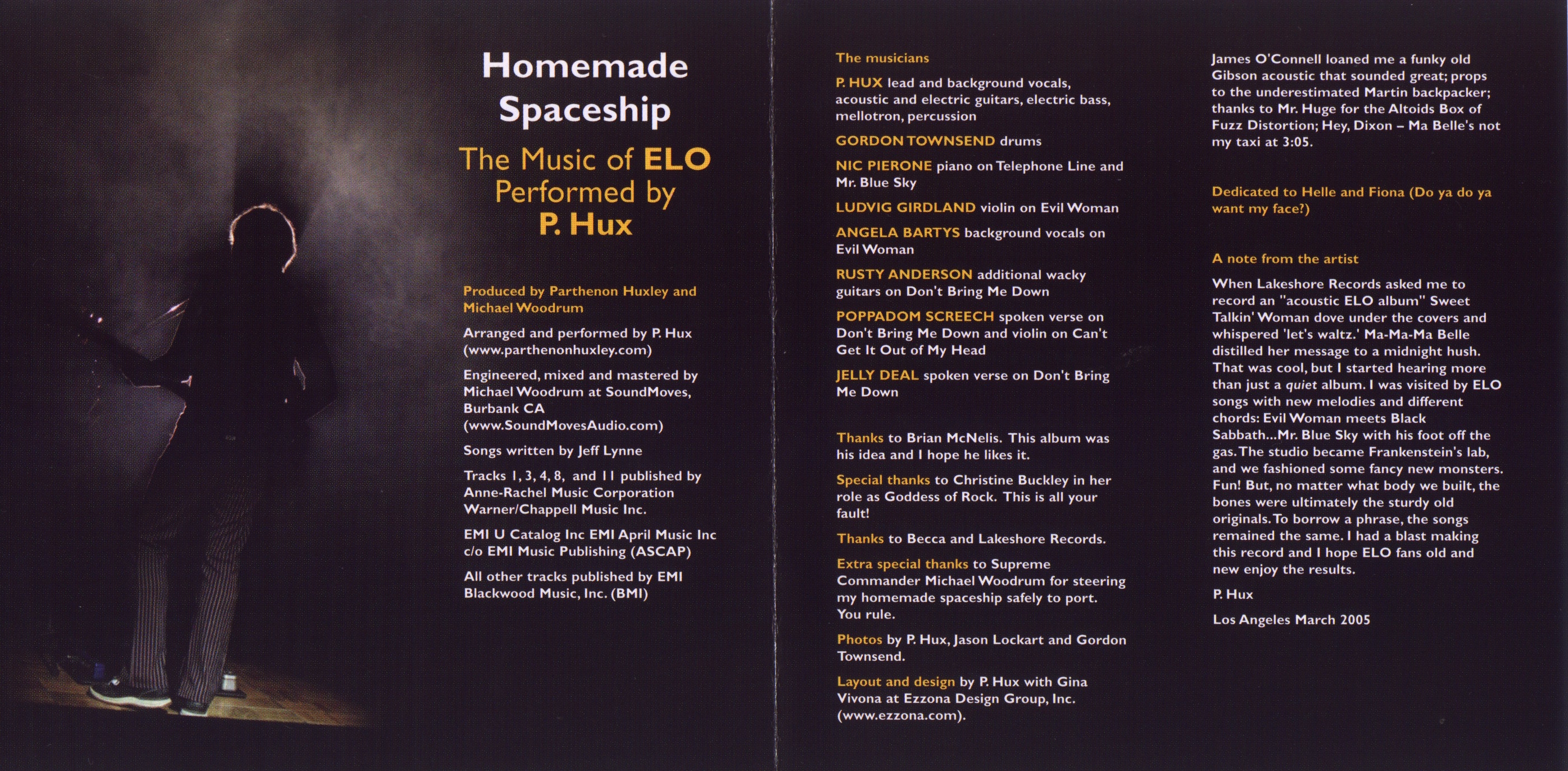 Homemade Spaceship

The Music of ELO Performed by P. Hux

Produced by Parthenon Huxley and Michael Woodrum

Arranged and performed by P. Hux (www.parthenonhuxley.com)

Engineered, mixed and mastered by Michael Woodrum at SoundMoves, Burbank CA (www.SoundMovesAudio.com)

Songs written by Jeff Lynne

Tracks 1, 3, 4, 8, and 11 published by Anne-Rachel Music Corporation Warner/Chappell Music Inc.

EMI U Catalog Inc EMI April Music Inc c/o EMI Music Publishing (ASCAP)

All other tracks published by EMI Blackwood Music, Inc. (BMI)

The musicians

P. HUX lead and background vocals, acoustic and electric guitars, electric bass, mellotron, percussion

GORDON TOWNSEND drums

NIC PIERONE piano on Telephone Line and Mr. Blue Sky

LUDVIG GIRDLAND violin on Evil Woman

ANGELA BARTYS background vocals on Evil Woman

RUSTY ANDERSON additional wacky guitars on Don't Bring Me Down

POPPADOM SCREECH spoken verse on Don't Bring Me Down and violin on Can't Get It Out of My Head

JELLY DEAL spoken verse on Don't Bring Me Down

Thanks to Brian McNelis. This album was his idea and I hope he likes it.

Special thanks to Christine Buckley in her role as Goddess of Rock. This is all your fault!

Thanks to Becca and Lakeshore Records.

Extra special thanks to Supreme Commander Michael Woodrum for steering my homemade spaceship safely to port. You rule.

Photos by P. Hux, Jason Lockart and Gordon Townsend.

Layout and design by P. Hux with Gina Vivona at Ezzona Design Group, Inc. (www.ezzona.com).

James O'Connell loaned me a funky old Gibson acoustic that sounded great; props to the underestimated Martin backpacker; thanks to Mr. Huge for the Altoids Box of Fuzz Distortion; Hey, Dixon – Ma Belle's not my taxi at 3:05.

Dedicated to Helle and Fiona (Do ya do ya want my face?)

A note from the artist

When Lakeshore Records asked me to record an "acoustic ELO album" Sweet Talkin' Woman dove under the covers and whispered 'let's waltz.' Ma-Ma-Ma Belle distilled her message to a midnight hush. That was cool, but I started hearing more than just a quiet album. I was visited by ELO songs with new melodies and different chords: Evil Woman meets Black Sabbath...Mr. Blue Sky with his foot off the gas. The studio became Frankenstein's lab, and we fashioned some fancy new monsters. Fun! But, no matter what body we built, the bones were ultimately the sturdy old originals. To borrow a phrase, the songs remained the same. I had a blast making this record and I hope ELO fans old and new enjoy the results.

P. Hux

Los Angeles March 2005